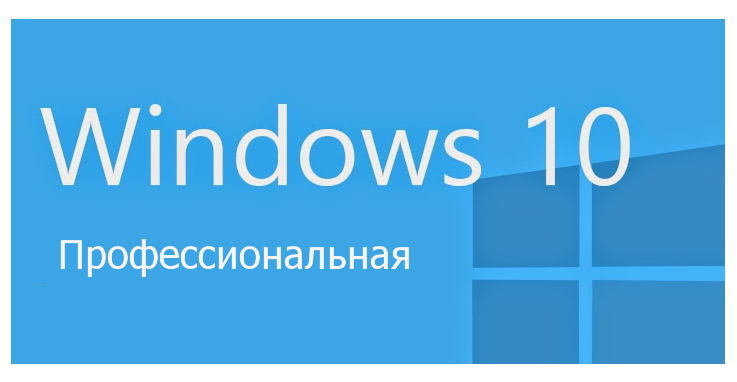 Windows 10

Профессиональная